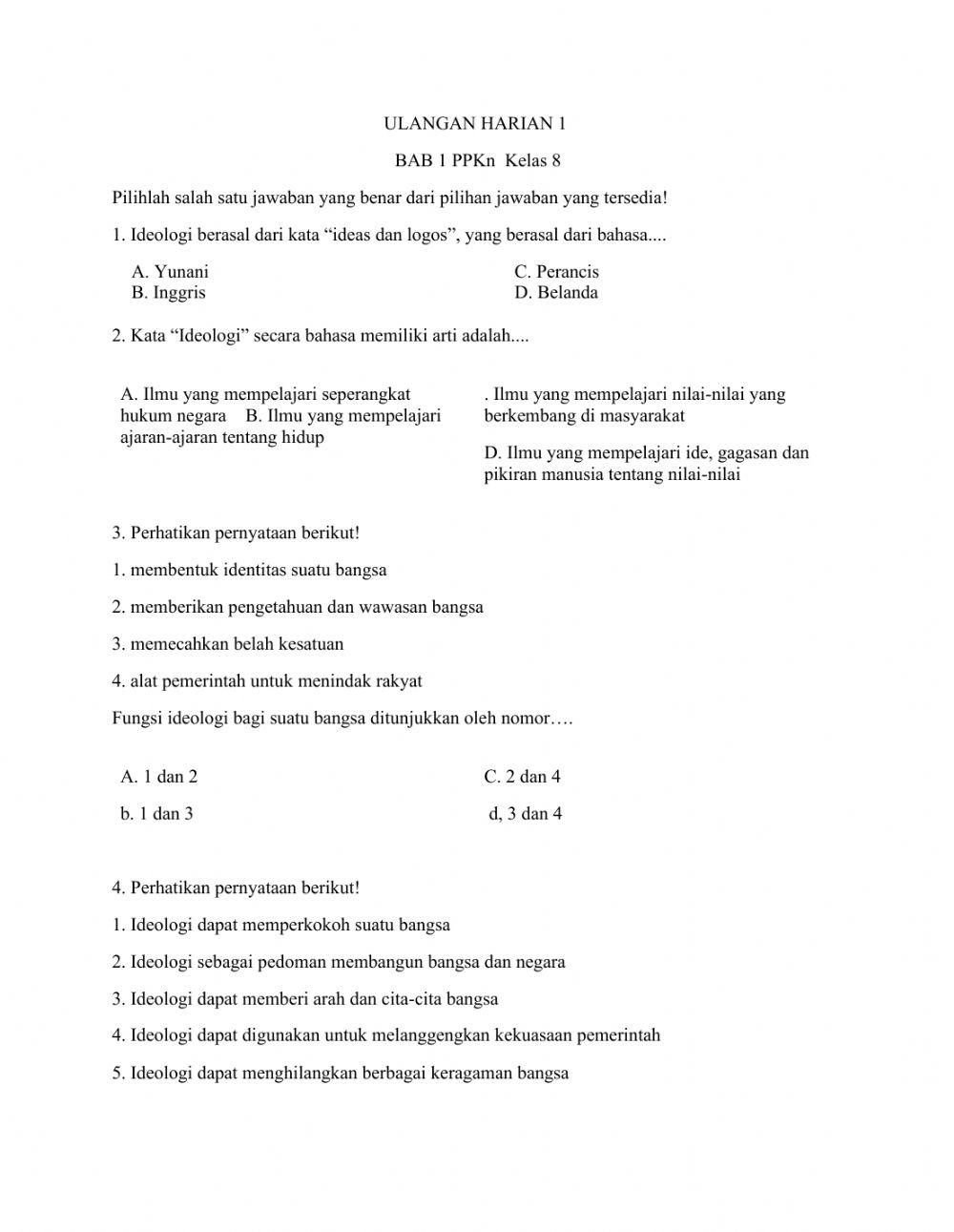 ULANGAN HARIAN 1

BAB 1 PPKn Kelas 8

Pilihlah salah satu jawaban yang benar dari pilihan jawaban yang tersedia!

1. Ideologi berasal dari kata “ideas dan logos”, yang berasal dari bahasa....

A. Yunani
B. Inggris

C. Perancis
D. Belanda

2. Kata “Ideologi” secara bahasa memiliki arti adalah....

A. Ilmu yang mempelajari seperangkat hukum negara B. Ilmu yang mempelajari ajaran-ajaran tentang hidup

. Ilmu yang mempelajari nilai-nilai yang berkembang di masyarakat

D. Ilmu yang mempelajari ide, gagasan dan pikiran manusia tentang nilai-nilai

3. Perhatikan pernyataan berikut!

1. membentuk identitas suatu bangsa

2. memberikan pengetahuan dan wawasan bangsa

3. memecahkan belah kesatuan

4. alat pemerintah untuk menindak rakyat

Fungsi ideologi bagi suatu bangsa ditunjukkan oleh nomor….

A. 1 dan 2
b. 1 dan 3

C. 2 dan 4
d, 3 dan 4

4. Perhatikan pernyataan berikut!

1. Ideologi dapat memperkokoh suatu bangsa

2. Ideologi sebagai pedoman membangun bangsa dan negara

3. Ideologi dapat memberi arah dan cita-cita bangsa

4. Ideologi dapat digunakan untuk melanggengkan kekuasaan pemerintah

5. Ideologi dapat menghilangkan berbagai keragaman bangsa